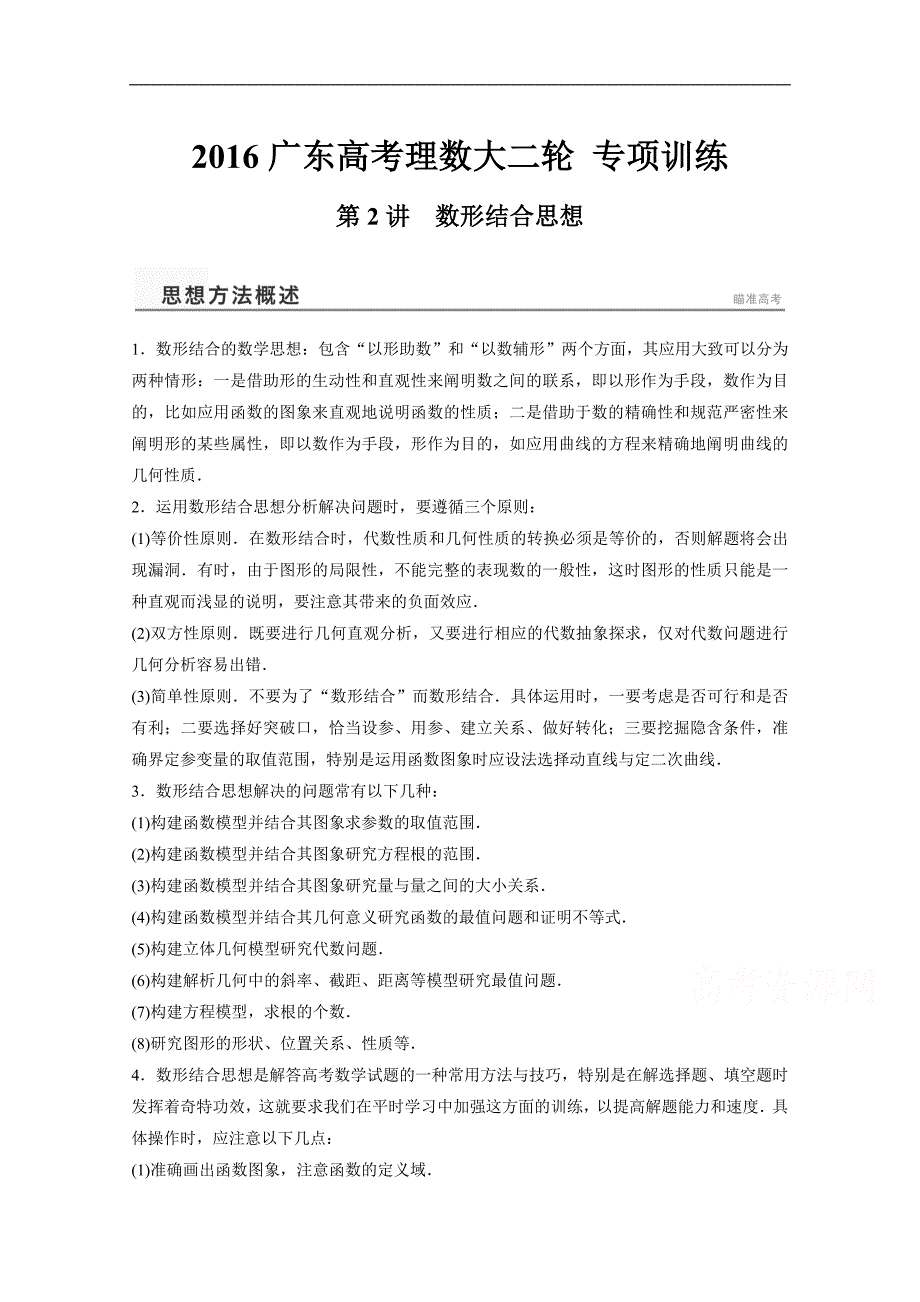 2016 广东高考理数大二轮 专项训练

第 2 讲 数形结合思想

思想方法概述

瞄准高考

1．数形结合的数学思想：包含“以形助数”和“以数辅形”两个方面，其应用大致可以分为两种情形：一是借助形的生动性和直观性来阐明数之间的联系，即以形作为手段，数作为目的，比如应用函数的图象来直观地说明函数的性质；二是借助于数的精确性和规范严密性来阐明形的某些属性，即以数作为手段，形作为目的，如应用曲线的方程来精确地阐明曲线的几何性质．

2．运用数形结合思想分析解决问题时，要遵循三个原则：

(1)等价性原则．在数形结合时，代数性质和几何性质的转换必须是等价的，否则解题将会出现漏洞．有时，由于图形的局限性，不能完整的表现数的一般性，这时图形的性质只能是一种直观而浅显的说明，要注意其带来的负面效应．

(2)双方性原则．既要进行几何直观分析，又要进行相应的代数抽象探求，仅对代数问题进行几何分析容易出错．

(3)简单性原则．不要为了“数形结合”而数形结合．具体运用时，一要考虑是否可行和是否有利；二要选择好突破口，恰当设参、用参、建立关系、做好转化；三要挖掘隐含条件，准确界定参变量的取值范围，特别是运用函数图象时应设法选择动直线与定二次曲线．

3．数形结合思想解决的问题常有以下几种：

(1)构建函数模型并结合其图象求参数的取值范围．

(2)构建函数模型并结合其图象研究方程根的范围．

(3)构建函数模型并结合其图象研究量与量之间的大小关系．

(4)构建函数模型并结合其几何意义研究函数的最值问题和证明不等式．

(5)构建立体几何模型研究代数问题．

(6)构建解析几何中的斜率、截距、距离等模型研究最值问题．

(7)构建方程模型，求根的个数．

(8)研究图形的形状、位置关系、性质等．

高考资源网

4．数形结合思想是解答高考数学试题的一种常用方法与技巧，特别是在解选择题、填空题时发挥着奇特功效，这就要求我们在平时学习中加强这方面的训练，以提高解题能力和速度．具体操作时，应注意以下几点：

(1)准确画出函数图象，注意函数的定义域．